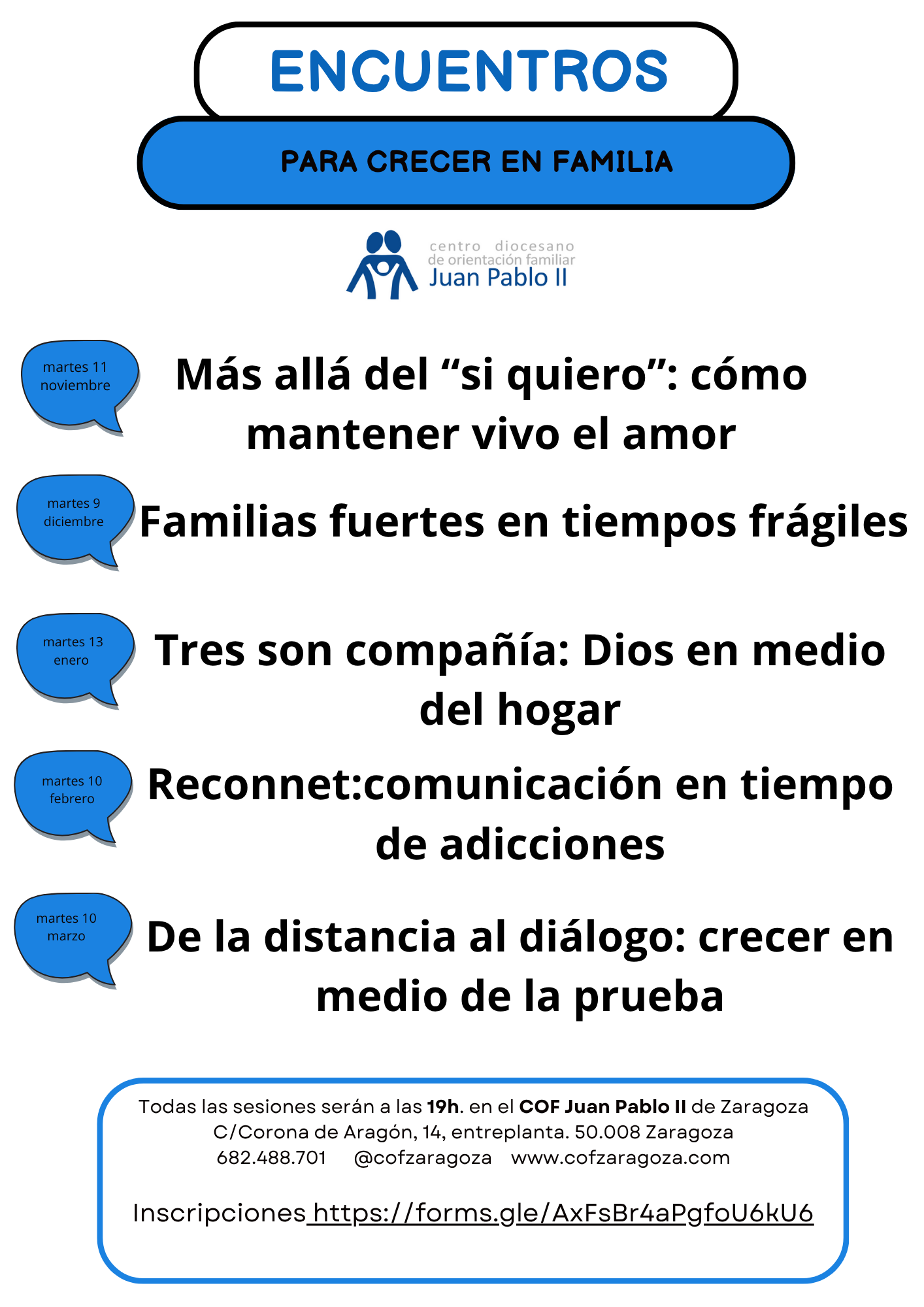 ENCUENTROS

PARA CRECER EN FAMILIA

centro diocesano
de orientación familiar
Juan Pablo II

martes 11
noviembre

Más allá del "si quiero": cómo mantener vivo el amor

martes 9
diciembre

Familias fuertes en tiempos frágiles

martes 13
enero

Tres son compañía: Dios en medio del hogar

martes 10
febrero

Reconnet:comunicación en tiempo de adicciones

martes 10
marzo

De la distancia al diálogo: crecer en medio de la prueba

Todas las sesiones serán a las 19h. en el COF Juan Pablo II de Zaragoza
C/Corona de Aragón, 14, entreplanta. 50.008 Zaragoza
682.488.701 @cofzaragoza www.cofzaragoza.com

Inscripciones https://forms.gle/AxFsBr4aPgfoU6kU6